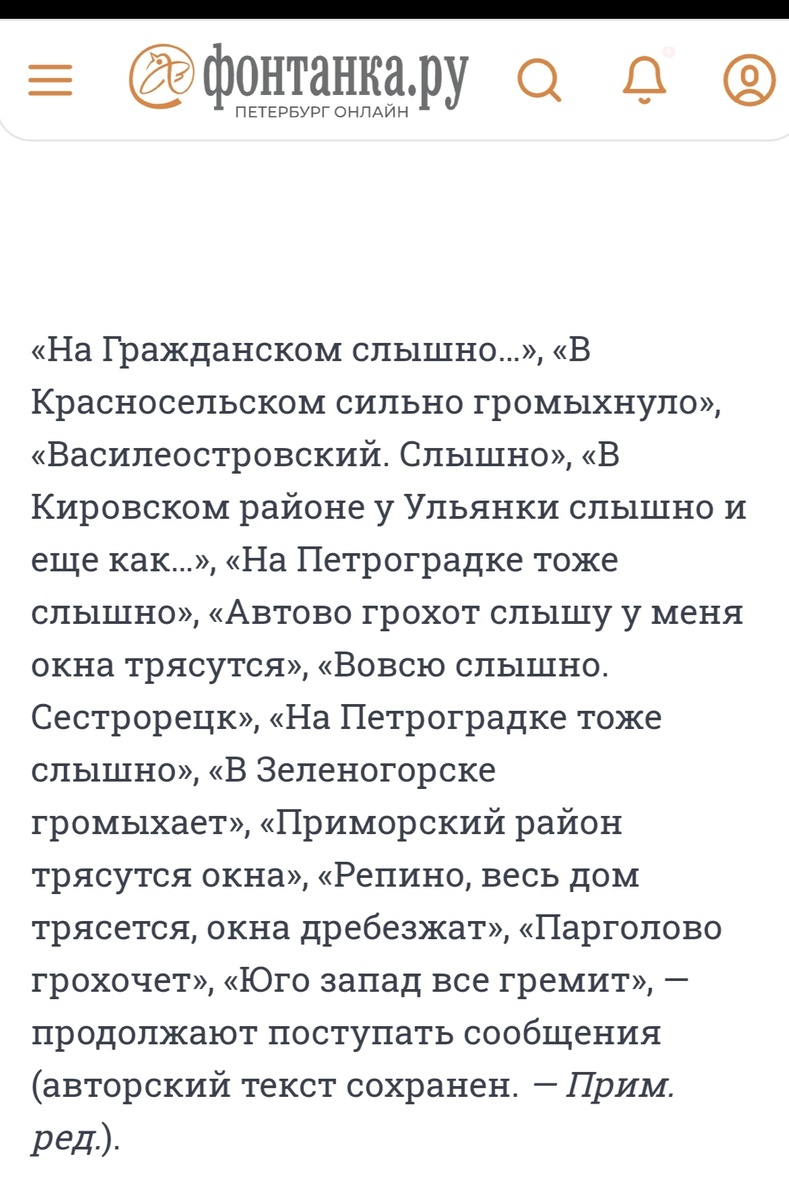 фонтанка.ру
ПЕТЕРБУРГ ОНЛАЙН

«На Гражданском слышно...», «В Красносельском сильно громыхнуло», «Василеостровский. Слышно», «В Кировском районе у Ульянки слышно и еще как...», «На Петроградке тоже слышно», «Автово грохот слышу у меня окна трясутся», «Вовсю слышно. Сестрорецк», «На Петроградке тоже слышно», «В Зеленогорске громыхает», «Приморский район трясутся окна», «Репино, весь дом трясется, окна дребезжат», «Парголово грохочет», «Юго запад все гремит», — продолжают поступать сообщения (авторский текст сохранен. — Прим. ред.).